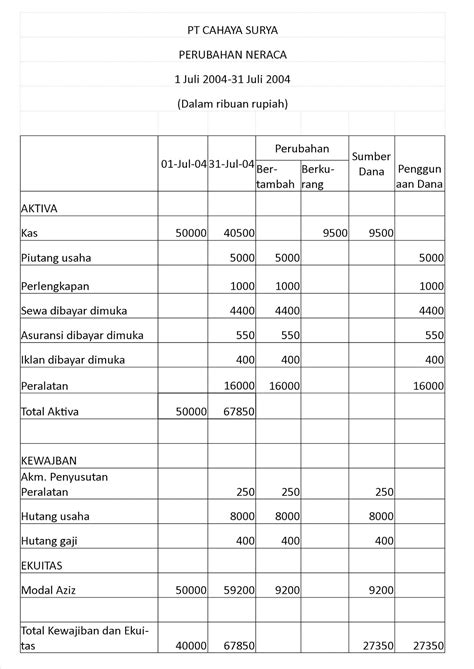 PT CAHAYA SURYA

PERUBAHAN NERACA

1 Juli 2004-31 Juli 2004

(Dalam ribuan rupiah)

| | 01-Jul-04 | 31-Jul-04 | Perubahan Bertambah | Perubahan Berkurang | Sumber Dana | Penggunaan Dana |
|---|---|---|---|---|---|---|
| AKTIVA | | | | | | |
| Kas | 50000 | 40500 | | 9500 | 9500 | |
| Piutang usaha | | 5000 | 5000 | | | 5000 |
| Perlengkapan | | 1000 | 1000 | | | 1000 |
| Sewa dibayar dimuka | | 4400 | 4400 | | | 4400 |
| Asuransi dibayar dimuka | | 550 | 550 | | | 550 |
| Iklan dibayar dimuka | | 400 | 400 | | | 400 |
| Peralatan | | 16000 | 16000 | | | 16000 |
| Total Aktiva | 50000 | 67850 | | | | |
| | | | | | | |
| KEWAJBAN | | | | | | |
| Akm. Penyusutan Peralatan | | 250 | 250 | | 250 | |
| Hutang usaha | | 8000 | 8000 | | 8000 | |
| Hutang gaji | | 400 | 400 | | 400 | |
| EKUITAS | | | | | | |
| Modal Aziz | 50000 | 59200 | 9200 | | 9200 | |
| | | | | | | |
| Total Kewajiban dan Ekuitas | 40000 | 67850 | | | 27350 | 27350 |